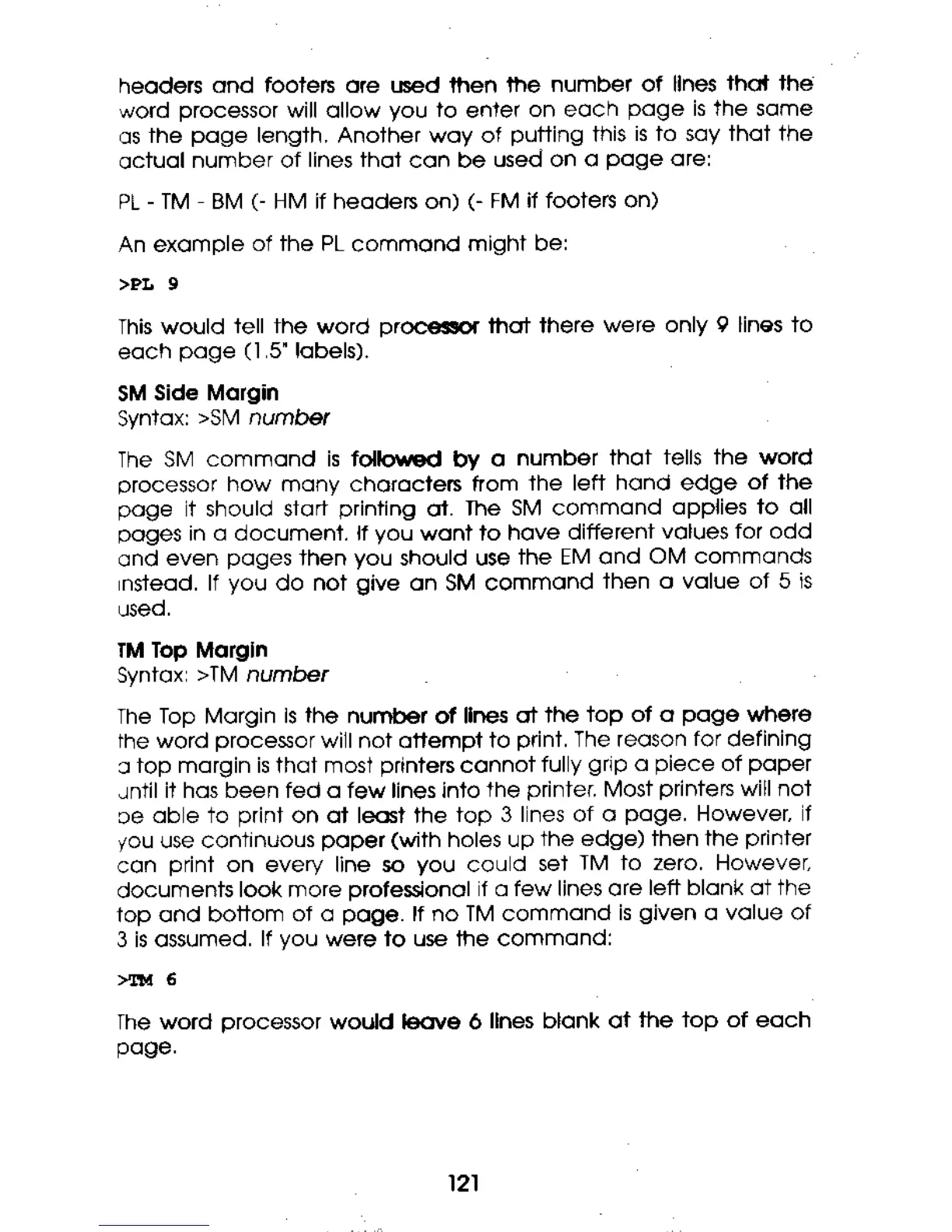 headers and footers are used then the number of lines that the word processor will allow you to enter on each page is the same as the page length. Another way of putting this is to say that the actual number of lines that can be used on a page are:

PL - TM - BM (- HM if headers on) (- FM if footers on)

An example of the PL command might be:

>PL 9

This would tell the word processor that there were only 9 lines to each page (1.5" labels).

SM Side Margin
Syntax: >SM number

The SM command is followed by a number that tells the word processor how many characters from the left hand edge of the page it should start printing at. The SM command applies to all pages in a document. If you want to have different values for odd and even pages then you should use the EM and OM commands instead. If you do not give an SM command then a value of 5 is used.

TM Top Margin
Syntax: >TM number

The Top Margin is the number of lines at the top of a page where the word processor will not attempt to print. The reason for defining a top margin is that most printers cannot fully grip a piece of paper until it has been fed a few lines into the printer. Most printers will not be able to print on at least the top 3 lines of a page. However, if you use continuous paper (with holes up the edge) then the printer can print on every line so you could set TM to zero. However, documents look more professional if a few lines are left blank at the top and bottom of a page. If no TM command is given a value of 3 is assumed. If you were to use the command:

>TM 6

The word processor would leave 6 lines blank at the top of each page.

121